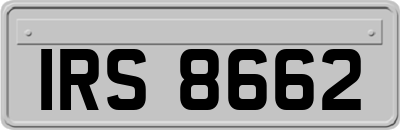 IRS 8662